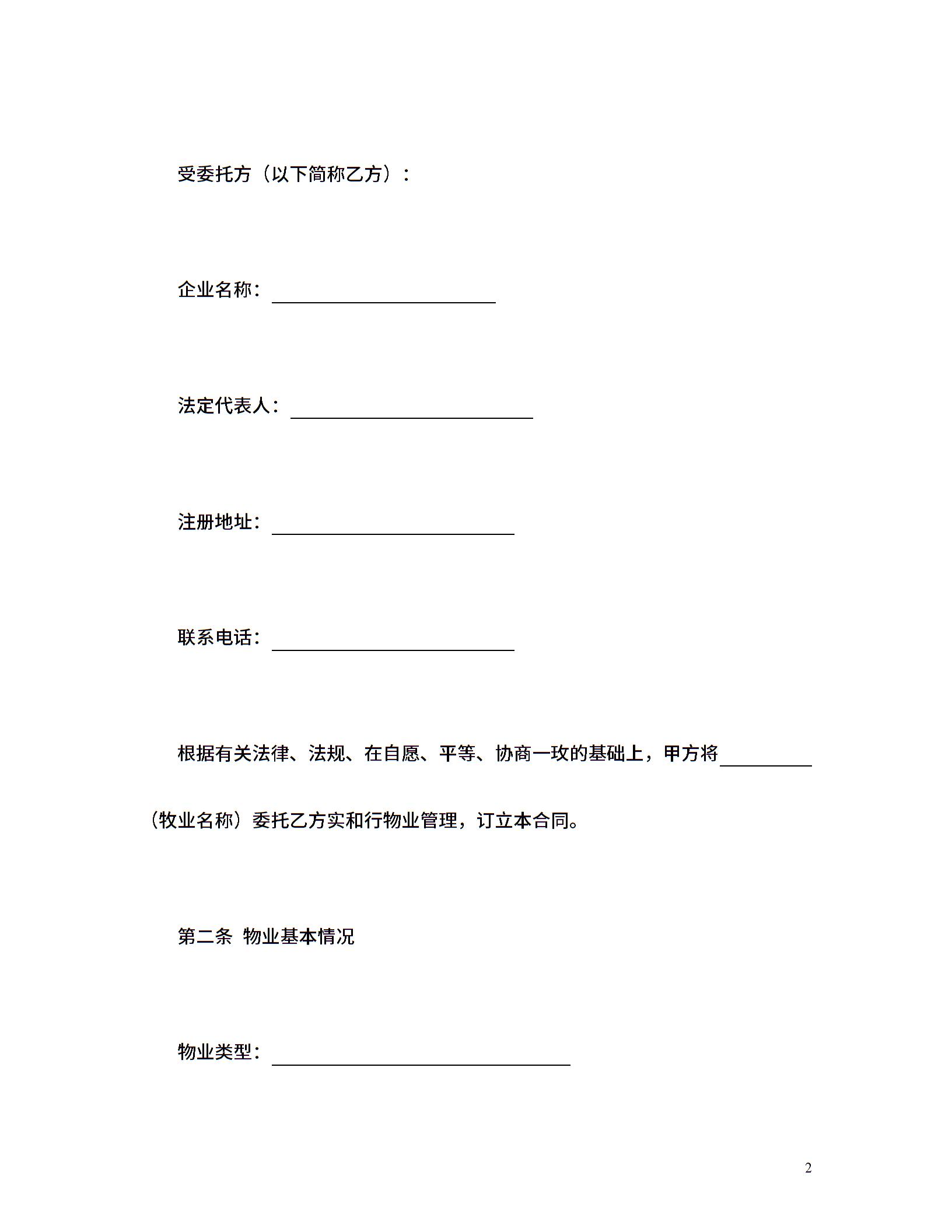 受委托方（以下简称乙方）：

企业名称：____

法定代表人：____

注册地址：____

联系电话：____

根据有关法律、法规、在自愿、平等、协商一玫的基础上，甲方将____（牧业名称）委托乙方实和行物业管理，订立本合同。

第二条 物业基本情况

物业类型：____

2